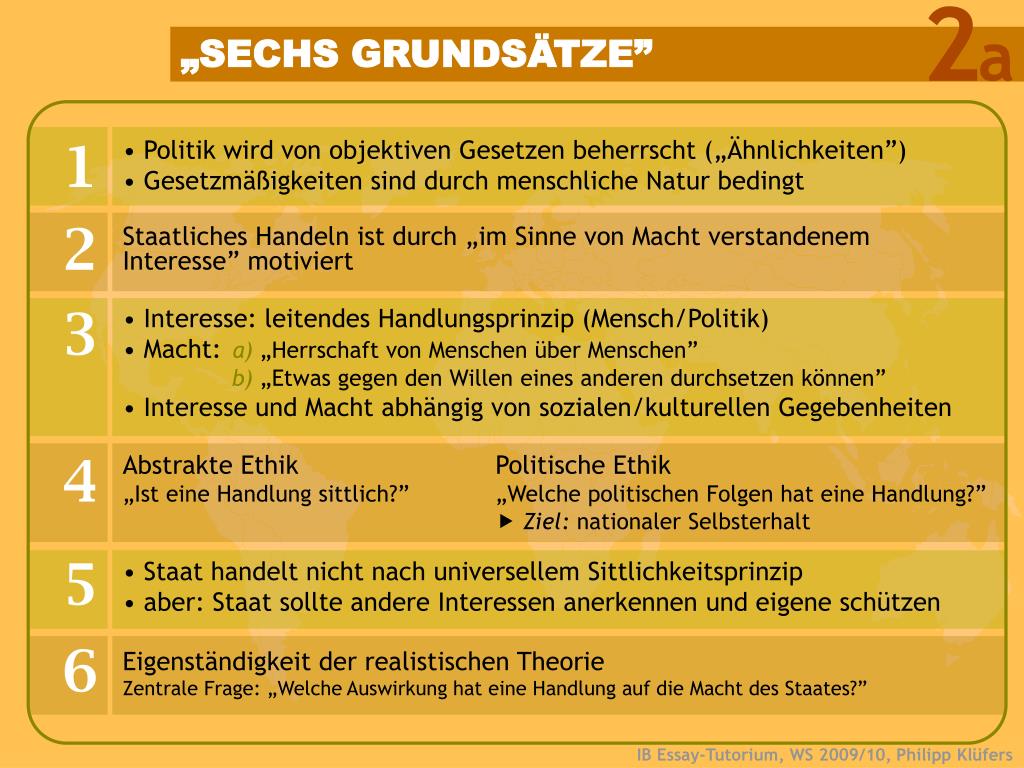 „SECHS GRUNDSÄTZE”

2a

1
• Politik wird von objektiven Gesetzen beherrscht („Ähnlichkeiten”)
• Gesetzmäßigkeiten sind durch menschliche Natur bedingt

2
Staatliches Handeln ist durch „im Sinne von Macht verstandenem Interesse” motiviert

3
• Interesse: leitendes Handlungsprinzip (Mensch/Politik)
• Macht: a) „Herrschaft von Menschen über Menschen”
b) „Etwas gegen den Willen eines anderen durchsetzen können”
• Interesse und Macht abhängig von sozialen/kulturellen Gegebenheiten

4
Abstrakte Ethik
„Ist eine Handlung sittlich?”

Politische Ethik
„Welche politischen Folgen hat eine Handlung?”
▶ Ziel: nationaler Selbsterhalt

5
• Staat handelt nicht nach universellem Sittlichkeitsprinzip
• aber: Staat sollte andere Interessen anerkennen und eigene schützen

6
Eigenständigkeit der realistischen Theorie
Zentrale Frage: „Welche Auswirkung hat eine Handlung auf die Macht des Staates?”

IB Essay-Tutorium, WS 2009/10, Philipp Klüfers